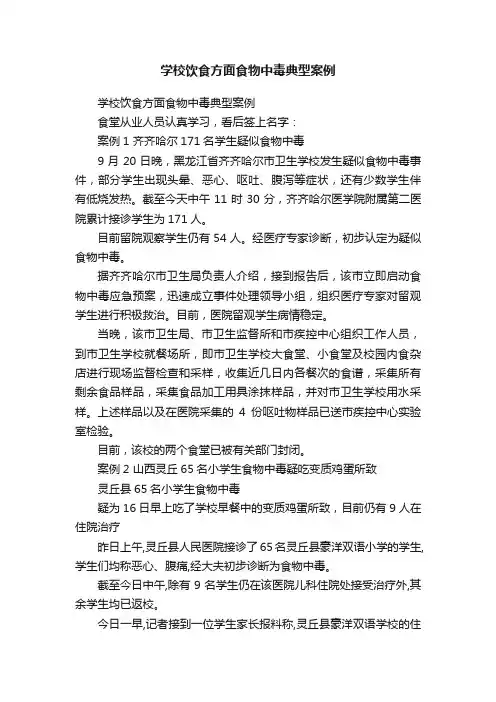 学校饮食方面食物中毒典型案例

学校饮食方面食物中毒典型案例

食堂从业人员认真学习，看后签上名字：

案例 1 齐齐哈尔 171 名学生疑似食物中毒

9 月 20 日晚，黑龙江省齐齐哈尔市卫生学校发生疑似食物中毒事件，部分学生出现头晕、恶心、呕吐、腹泻等症状，还有少数学生伴有低烧发热。截至今天中午 11 时 30 分，齐齐哈尔医学院附属第二医院累计接诊学生为 171 人。

目前留院观察学生仍有 54 人。经医疗专家诊断，初步认定为疑似食物中毒。

据齐齐哈尔市卫生局负责人介绍，接到报告后，该市立即启动食物中毒应急预案，迅速成立事件处理领导小组，组织医疗专家对留观学生进行积极救治。目前，医院留观学生病情稳定。

当晚，该市卫生局、市卫生监督所和市疾控中心组织工作人员，到市卫生学校就餐场所，即市卫生学校大食堂、小食堂及校园内食杂店进行现场监督检查和采样，收集近几日内各餐次的食谱，采集所有剩余食品样品，采集食品加工用具涂抹样品，并对市卫生学校用水采样。上述样品以及在医院采集的 4 份呕吐物样品已送市疾控中心实验室检验。

目前，该校的两个食堂已被有关部门封闭。

案例 2 山西灵丘 65 名小学生食物中毒疑吃变质鸡蛋所致

灵丘县 65 名小学生食物中毒

疑为 16 日早上吃了学校早餐中的变质鸡蛋所致，目前仍有 9 人在住院治疗

昨日上午,灵丘县人民医院接诊了 65 名灵丘县豪洋双语小学的学生,学生们均称恶心、腹痛,经大夫初步诊断为食物中毒。

截至今日中午,除有 9 名学生仍在该医院儿科住院处接受治疗外,其余学生均已返校。

今日一早,记者接到一位学生家长报料称,灵丘县豪洋双语学校的住